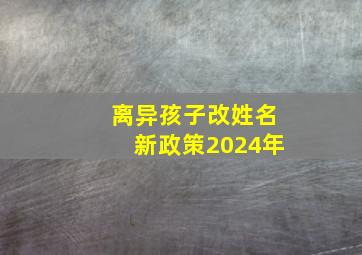 离异孩子改姓名
新政策2024年